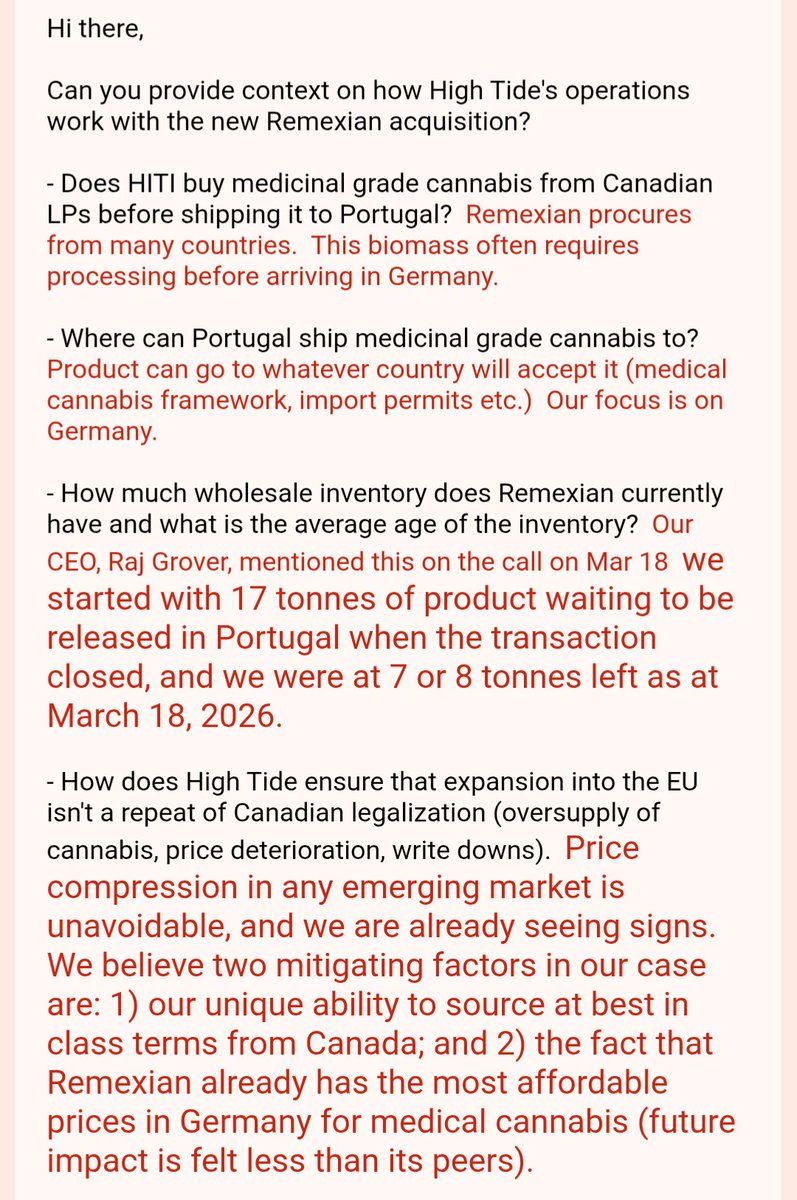 Hi there,

Can you provide context on how High Tide's operations work with the new Remexian acquisition?

- Does HITI buy medicinal grade cannabis from Canadian LPs before shipping it to Portugal? Remexian procures from many countries. This biomass often requires processing before arriving in Germany.

- Where can Portugal ship medicinal grade cannabis to? Product can go to whatever country will accept it (medical cannabis framework, import permits etc.) Our focus is on Germany.

- How much wholesale inventory does Remexian currently have and what is the average age of the inventory? Our CEO, Raj Grover, mentioned this on the call on Mar 18 we started with 17 tonnes of product waiting to be released in Portugal when the transaction closed, and we were at 7 or 8 tonnes left as at March 18, 2026.

- How does High Tide ensure that expansion into the EU isn't a repeat of Canadian legalization (oversupply of cannabis, price deterioration, write downs). Price compression in any emerging market is unavoidable, and we are already seeing signs. We believe two mitigating factors in our case are: 1) our unique ability to source at best in class terms from Canada; and 2) the fact that Remexian already has the most affordable prices in Germany for medical cannabis (future impact is felt less than its peers).